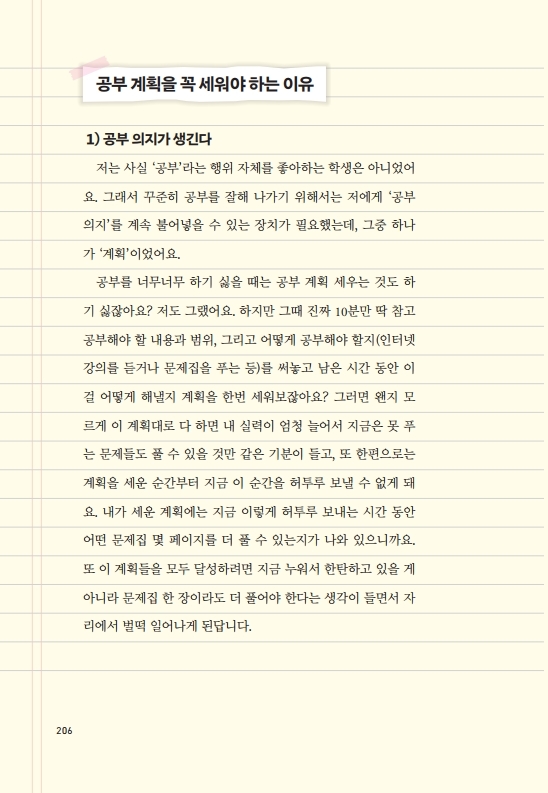 공부 계획을 꼭 세워야 하는 이유

1) 공부 의지가 생긴다

저는 사실 '공부'라는 행위 자체를 좋아하는 학생은 아니었어요. 그래서 꾸준히 공부를 잘해 나가기 위해서는 저에게 '공부 의지'를 계속 불어넣을 수 있는 장치가 필요했는데, 그중 하나가 '계획'이었어요.

공부를 너무너무 하기 싫을 때는 공부 계획 세우는 것도 하기 싫잖아요? 저도 그랬어요. 하지만 그때 진짜 10분만 딱 참고 공부해야 할 내용과 범위, 그리고 어떻게 공부해야 할지(인터넷 강의를 듣거나 문제집을 푸는 등)를 써놓고 남은 시간 동안 이걸 어떻게 해낼지 계획을 한번 세워보잖아요? 그러면 왠지 모르게 이 계획대로 다 하면 내 실력이 엄청 늘어서 지금은 못 푸는 문제들도 풀 수 있을 것만 같은 기분이 들고, 또 한편으로는 계획을 세운 순간부터 지금 이 순간을 허투루 보낼 수 없게 돼요. 내가 세운 계획에는 지금 이렇게 허투루 보내는 시간 동안 어떤 문제집 몇 페이지를 더 풀 수 있는지가 나와 있으니까요. 또 이 계획들을 모두 달성하려면 지금 누워서 한탄하고 있을 게 아니라 문제집 한 장이라도 더 풀어야 한다는 생각이 들면서 자리에서 벌떡 일어나게 된답니다.

206